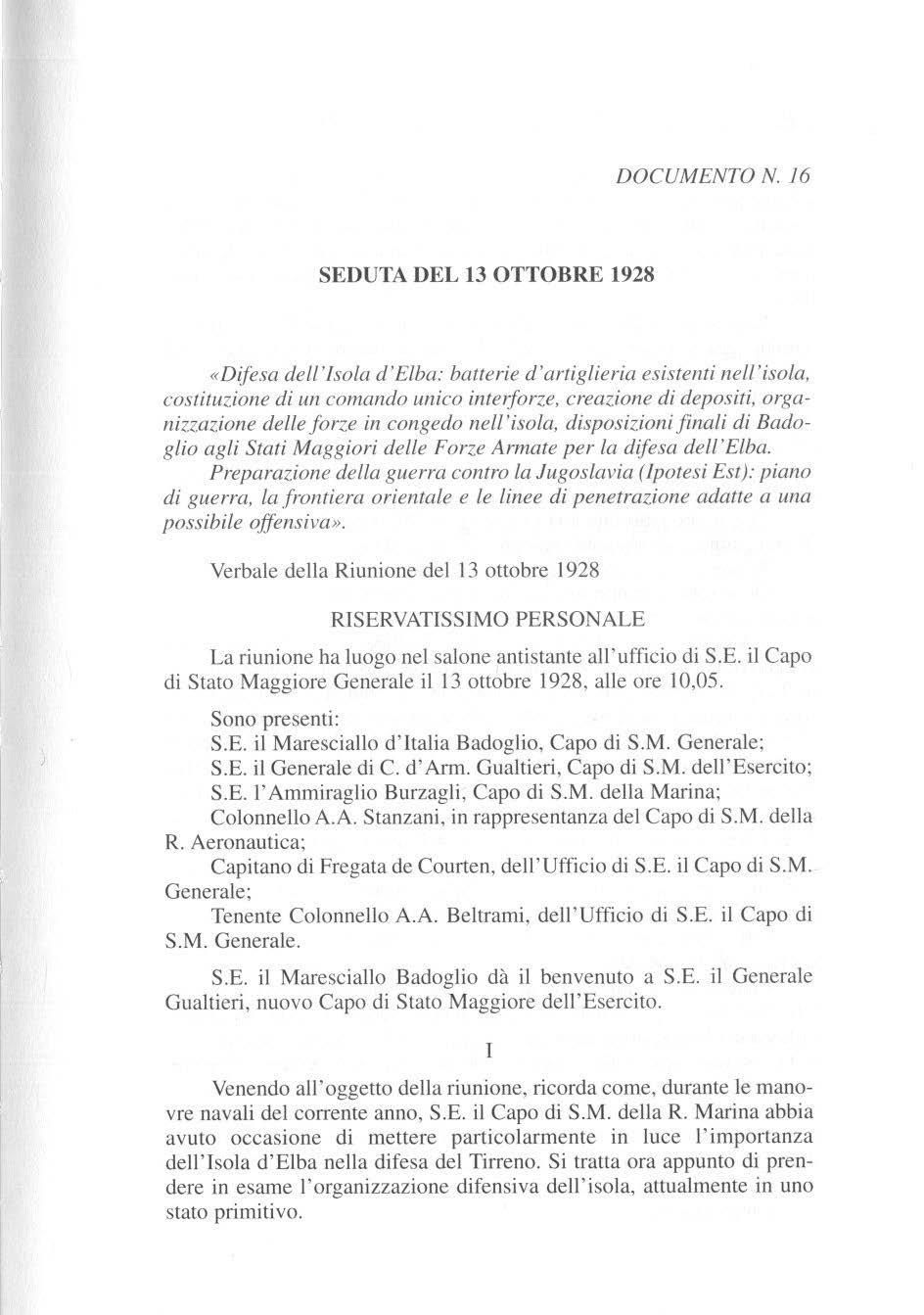 DOCUMENTO N. 16

SEDUTA DEL 13 OTTOBRE 1928

«Difesa dell'Isola d'Elba: batterie d'artiglieria esistenti nell'isola, costituzione di un comando unico interforze, creazione di depositi, organizzazione delle forze in congedo nell'isola, disposizioni finali di Badoglio agli Stati Maggiori delle Forze Armate per la difesa dell'Elba.
Preparazione della guerra contro la Jugoslavia (Ipotesi Est): piano di guerra, la frontiera orientale e le linee di penetrazione adatte a una possibile offensiva».

Verbale della Riunione del 13 ottobre 1928

RISERVATISSIMO PERSONALE

La riunione ha luogo nel salone antistante all'ufficio di S.E. il Capo di Stato Maggiore Generale il 13 ottobre 1928, alle ore 10,05.

Sono presenti:
S.E. il Maresciallo d'Italia Badoglio, Capo di S.M. Generale;
S.E. il Generale di C. d'Arm. Gualtieri, Capo di S.M. dell'Esercito;
S.E. l'Ammiraglio Burzagli, Capo di S.M. della Marina;
Colonnello A.A. Stanzani, in rappresentanza del Capo di S.M. della R. Aeronautica;
Capitano di Fregata de Courten, dell'Ufficio di S.E. il Capo di S.M. Generale;
Tenente Colonnello A.A. Beltrami, dell'Ufficio di S.E. il Capo di S.M. Generale.

S.E. il Maresciallo Badoglio dà il benvenuto a S.E. il Generale Gualtieri, nuovo Capo di Stato Maggiore dell'Esercito.

I

Venendo all'oggetto della riunione, ricorda come, durante le manovre navali del corrente anno, S.E. il Capo di S.M. della R. Marina abbia avuto occasione di mettere particolarmente in luce l'importanza dell'Isola d'Elba nella difesa del Tirreno. Si tratta ora appunto di prendere in esame l'organizzazione difensiva dell'isola, attualmente in uno stato primitivo.